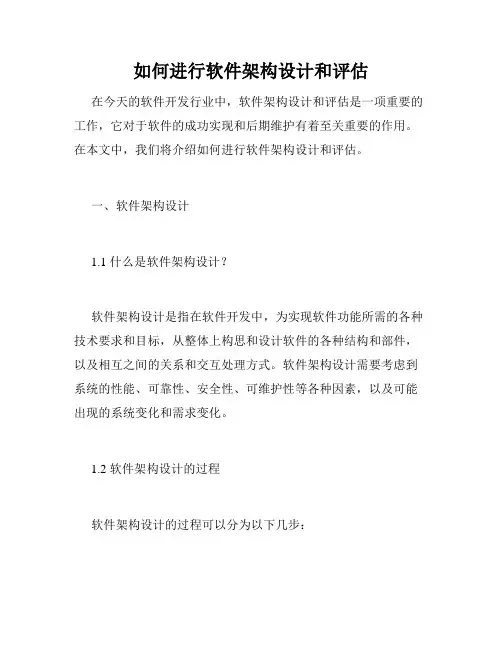 如何进行软件架构设计和评估

在今天的软件开发行业中，软件架构设计和评估是一项重要的工作，它对于软件的成功实现和后期维护有着至关重要的作用。在本文中，我们将介绍如何进行软件架构设计和评估。

一、软件架构设计

1.1 什么是软件架构设计？

软件架构设计是指在软件开发中，为实现软件功能所需的各种技术要求和目标，从整体上构思和设计软件的各种结构和部件，以及相互之间的关系和交互处理方式。软件架构设计需要考虑到系统的性能、可靠性、安全性、可维护性等各种因素，以及可能出现的系统变化和需求变化。

1.2 软件架构设计的过程

软件架构设计的过程可以分为以下几步：